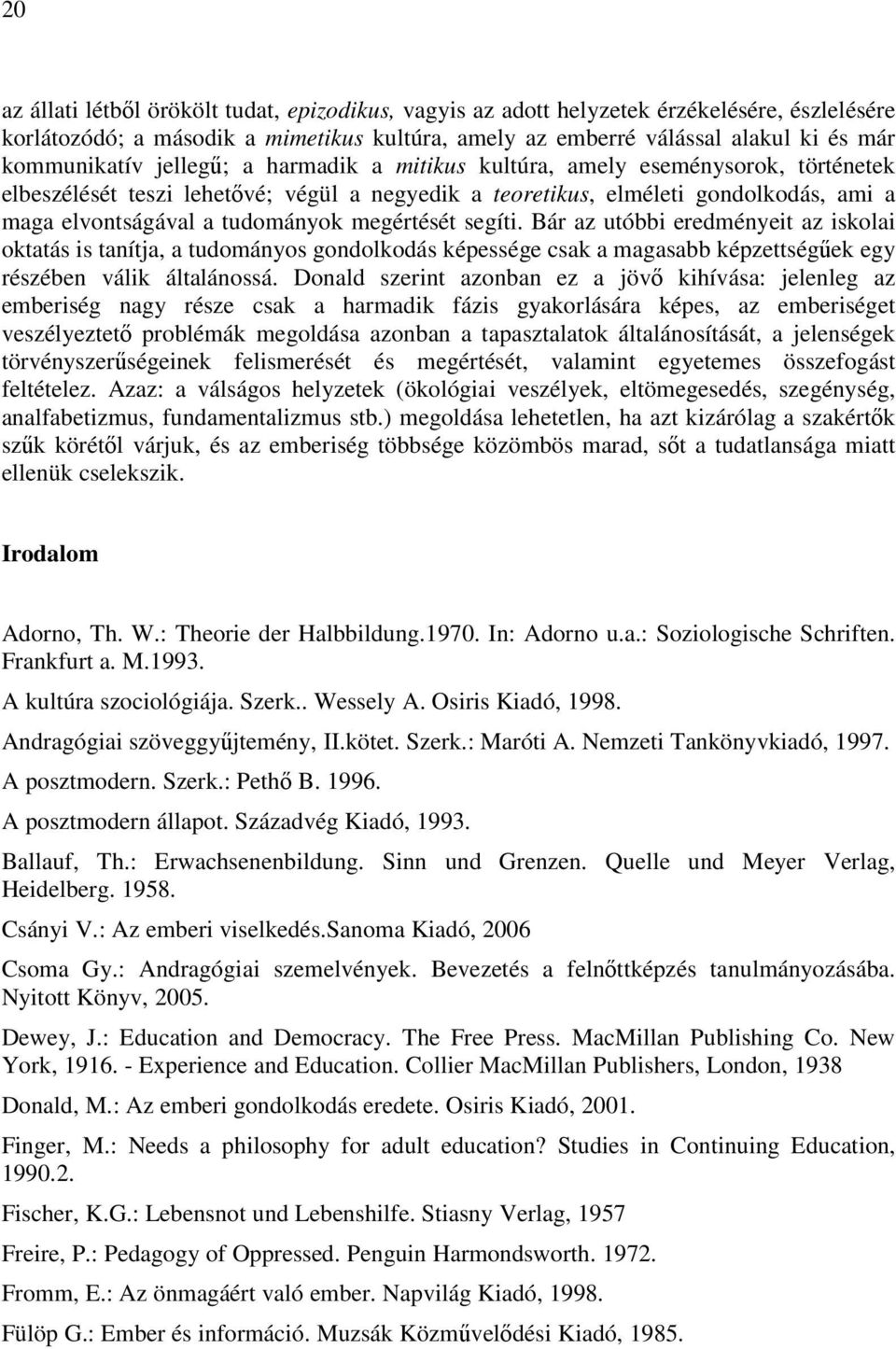 20

az állati létből örökölt tudat, epizodikus, vagyis az adott helyzetek érzékelésére, észlelésére korlátozódó; a második a mimetikus kultúra, amely az emberré válással alakul ki és már kommunikatív jellegű; a harmadik a mitikus kultúra, amely eseménysorok, történetek elbeszélését teszi lehetővé; végül a negyedik a teoretikus, elméleti gondolkodás, ami a maga elvontságával a tudományok megértését segíti. Bár az utóbbi eredményeit az iskolai oktatás is tanítja, a tudományos gondolkodás képessége csak a magasabb képzettségűek egy részében válik általánossá. Donald szerint azonban ez a jövő kihívása: jelenleg az emberiség nagy része csak a harmadik fázis gyakorlására képes, az emberiséget veszélyeztető problémák megoldása azonban a tapasztalatok általánosítását, a jelenségek törvényszerűségeinek felismerését és megértését, valamint egyetemes összefogást feltételez. Azaz: a válságos helyzetek (ökológiai veszélyek, eltömegesedés, szegénység, analfabetizmus, fundamentalizmus stb.) megoldása lehetetlen, ha azt kizárólag a szakértők szűk körétől várjuk, és az emberiség többsége közömbös marad, sőt a tudatlansága miatt ellenük cselekszik.

Irodalom

Adorno, Th. W.: Theorie der Halbbildung.1970. In: Adorno u.a.: Soziologische Schriften. Frankfurt a. M.1993.

A kultúra szociológiája. Szerk.. Wessely A. Osiris Kiadó, 1998.

Andragógiai szöveggyűjtemény, II.kötet. Szerk.: Maróti A. Nemzeti Tankönyvkiadó, 1997.

A posztmodern. Szerk.: Pethő B. 1996.

A posztmodern állapot. Századvég Kiadó, 1993.

Ballauf, Th.: Erwachsenenbildung. Sinn und Grenzen. Quelle und Meyer Verlag, Heidelberg. 1958.

Csányi V.: Az emberi viselkedés.Sanoma Kiadó, 2006

Csoma Gy.: Andragógiai szemelvények. Bevezetés a felnőttképzés tanulmányozásába. Nyitott Könyv, 2005.

Dewey, J.: Education and Democracy. The Free Press. MacMillan Publishing Co. New York, 1916. - Experience and Education. Collier MacMillan Publishers, London, 1938

Donald, M.: Az emberi gondolkodás eredete. Osiris Kiadó, 2001.

Finger, M.: Needs a philosophy for adult education? Studies in Continuing Education, 1990.2.

Fischer, K.G.: Lebensnot und Lebenshilfe. Stiasny Verlag, 1957

Freire, P.: Pedagogy of Oppressed. Penguin Harmondsworth. 1972.

Fromm, E.: Az önmagáért való ember. Napvilág Kiadó, 1998.

Fülöp G.: Ember és információ. Muzsák Közművelődési Kiadó, 1985.